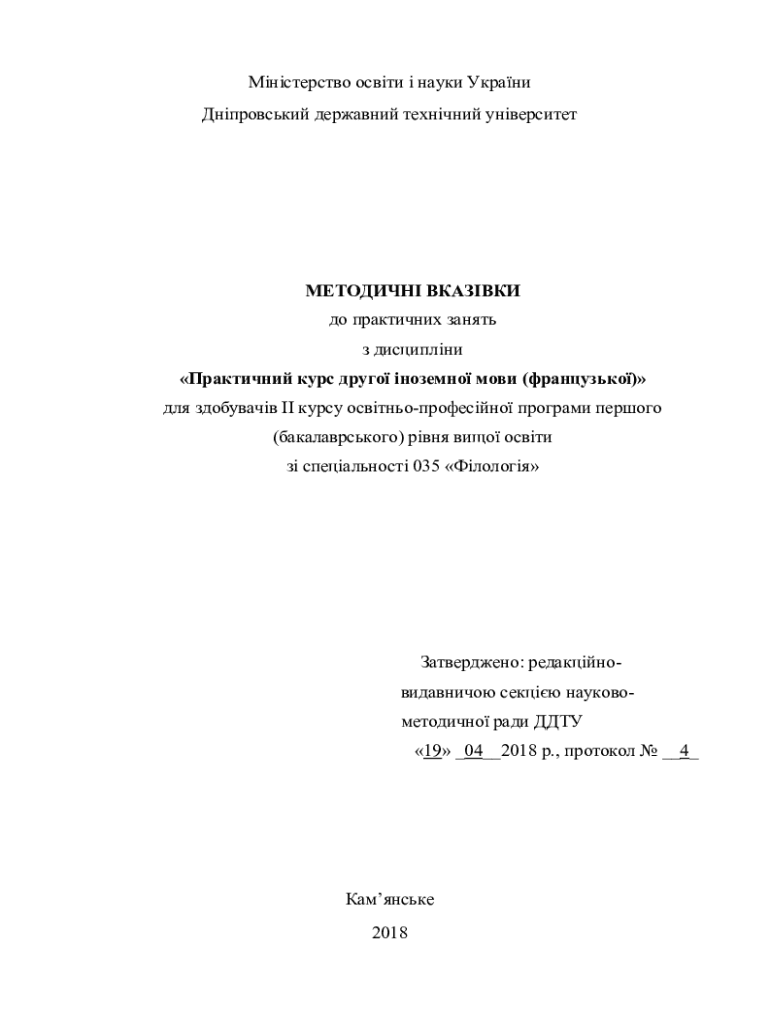 Міністерство освіти і науки України
Дніпровський державний технічний університет

МЕТОДИЧНІ ВКАЗІВКИ
до практичних занять
з дисципліни
«Практичний курс другої іноземної мови (французької)»
для здобувачів ІІ курсу освітньо-професійної програми першого (бакалаврського) рівня вищої освіти
зі спеціальності 035 «Філологія»

Затверджено: редакційно-видавничою секцією науково-методичної ради ДДТУ
«19» _04__2018 р., протокол № __4_

Кам’янське
2018